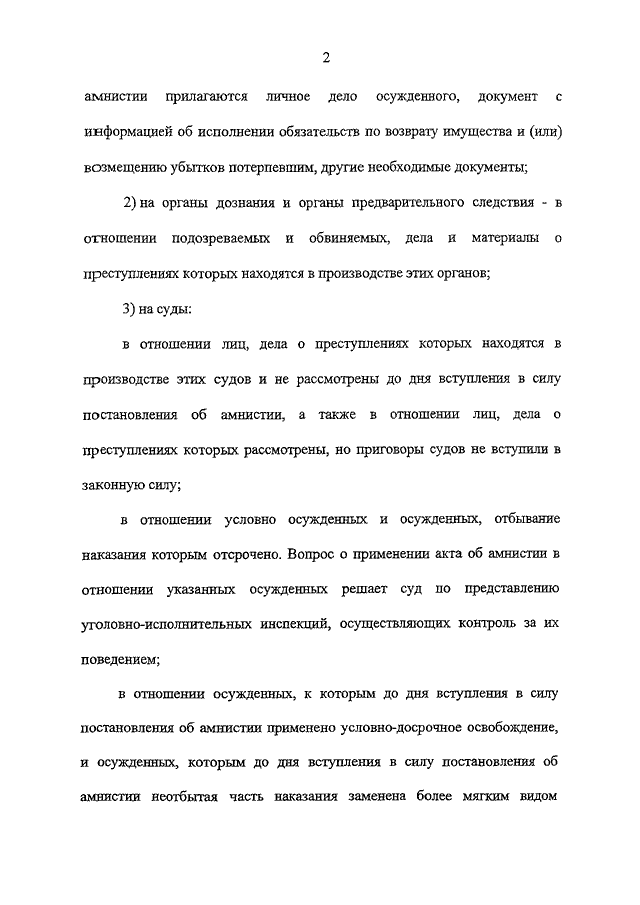 2

амнистии прилагаются личное дело осужденного, документ с информацией об исполнении обязательств по возврату имущества и (или) возмещению убытков потерпевшим, другие необходимые документы;

2) на органы дознания и органы предварительного следствия - в отношении подозреваемых и обвиняемых, дела и материалы о преступлениях которых находятся в производстве этих органов;

3) на суды:

в отношении лиц, дела о преступлениях которых находятся в производстве этих судов и не рассмотрены до дня вступления в силу постановления об амнистии, а также в отношении лиц, дела о преступлениях которых рассмотрены, но приговоры судов не вступили в законную силу;

в отношении условно осужденных и осужденных, отбывание наказания которым отсрочено. Вопрос о применении акта об амнистии в отношении указанных осужденных решает суд по представлению уголовно-исполнительных инспекций, осуществляющих контроль за их поведением;

в отношении осужденных, к которым до дня вступления в силу постановления об амнистии применено условно-досрочное освобождение, и осужденных, которым до дня вступления в силу постановления об амнистии неотбытая часть наказания заменена более мягким видом